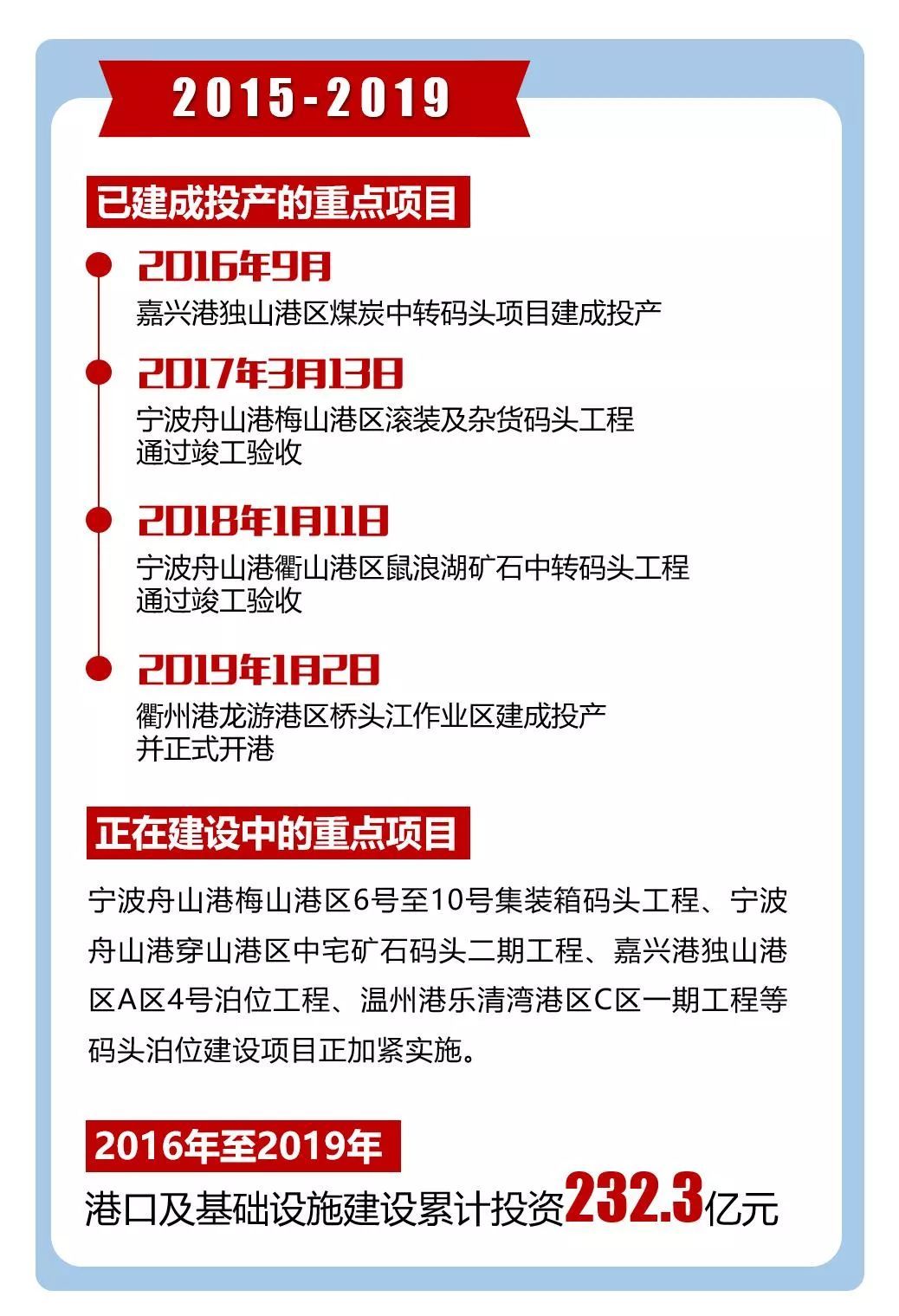 2015-2019

已建成投产的重点项目

2016年9月
嘉兴港独山港区煤炭中转码头项目建成投产

2017年3月13日
宁波舟山港梅山港区滚装及杂货码头工程通过竣工验收

2018年1月11日
宁波舟山港衢山港区鼠浪湖矿石中转码头工程通过竣工验收

2019年1月2日
衢州港龙游港区桥头江作业区建成投产并正式开港

正在建设中的重点项目

宁波舟山港梅山港区6号至10号集装箱码头工程、宁波舟山港穿山港区中宅矿石码头二期工程、嘉兴港独山港区A区4号泊位工程、温州港乐清湾港区C区一期工程等码头泊位建设项目正加紧实施。

2016年至2019年
港口及基础设施建设累计投资232.3亿元